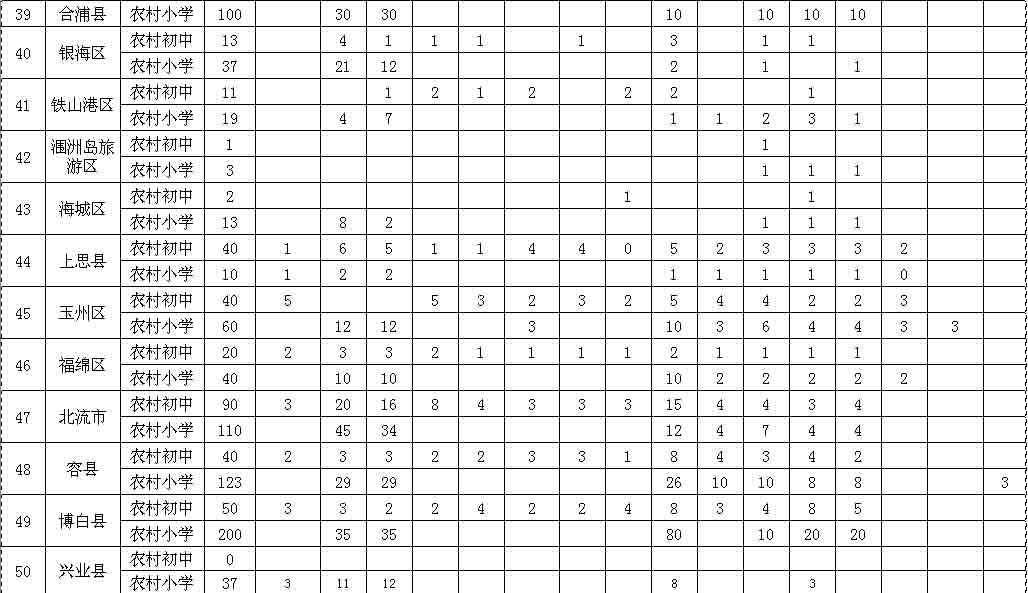 | 39 | 合浦县 | 农村小学 | 100 | | 30 | 30 | | | | | | 10 | | 10 | 10 | 10 | | | |
|---|---|---|---|---|---|---|---|---|---|---|---|---|---|---|---|---|---|---|---|
| 40 | 银海区 | 农村初中 | 13 | | 4 | 1 | 1 | 1 | | 1 | | 3 | | 1 | 1 | | | | |
| | | 农村小学 | 37 | | 21 | 12 | | | | | | 2 | | 1 | | 1 | | | |
| 41 | 铁山港区 | 农村初中 | 11 | | | 1 | 2 | 1 | 2 | | 2 | 2 | | | 1 | | | | |
| | | 农村小学 | 19 | | 4 | 7 | | | | | | 1 | 1 | 2 | 3 | 1 | | | |
| 42 | 涠洲岛旅游区 | 农村初中 | 1 | | | | | | | | | | | 1 | | | | | |
| | | 农村小学 | 3 | | | | | | | | | | | 1 | 1 | 1 | | | |
| 43 | 海城区 | 农村初中 | 2 | | | | | | | | 1 | | | | 1 | | | | |
| | | 农村小学 | 13 | | 8 | 2 | | | | | | | | 1 | 1 | 1 | | | |
| 44 | 上思县 | 农村初中 | 40 | 1 | 6 | 5 | 1 | 1 | 4 | 4 | 0 | 5 | 2 | 3 | 3 | 3 | 2 | | |
| | | 农村小学 | 10 | 1 | 2 | 2 | | | | | | 1 | 1 | 1 | 1 | 1 | 0 | | |
| 45 | 玉州区 | 农村初中 | 40 | 5 | | | 5 | 3 | 2 | 3 | 2 | 5 | 4 | 4 | 2 | 2 | 3 | | |
| | | 农村小学 | 60 | | 12 | 12 | | | 3 | | | 10 | 3 | 6 | 4 | 4 | 3 | 3 | |
| 46 | 福绵区 | 农村初中 | 20 | 2 | 3 | 3 | 2 | 1 | 1 | 1 | 1 | 2 | 1 | 1 | 1 | 1 | | | |
| | | 农村小学 | 40 | | 10 | 10 | | | | | | 10 | 2 | 2 | 2 | 2 | 2 | | |
| 47 | 北流市 | 农村初中 | 90 | 3 | 20 | 16 | 8 | 4 | 3 | 3 | 3 | 15 | 4 | 4 | 3 | 4 | | | |
| | | 农村小学 | 110 | | 45 | 34 | | | | | | 12 | 4 | 7 | 4 | 4 | | | |
| 48 | 容县 | 农村初中 | 40 | 2 | 3 | 3 | 2 | 2 | 3 | 3 | 1 | 8 | 4 | 3 | 4 | 2 | | | |
| | | 农村小学 | 123 | | 29 | 29 | | | | | | 26 | 10 | 10 | 8 | 8 | | | 3 |
| 49 | 博白县 | 农村初中 | 50 | 3 | 3 | 2 | 2 | 4 | 2 | 2 | 4 | 8 | 3 | 4 | 8 | 5 | | | |
| | | 农村小学 | 200 | | 35 | 35 | | | | | | 80 | | 10 | 20 | 20 | | | |
| 50 | 兴业县 | 农村初中 | 0 | | | | | | | | | | | | | | | | |
| | | 农村小学 | 37 | 3 | 11 | 12 | | | | | | 8 | | | 3 | | | | |